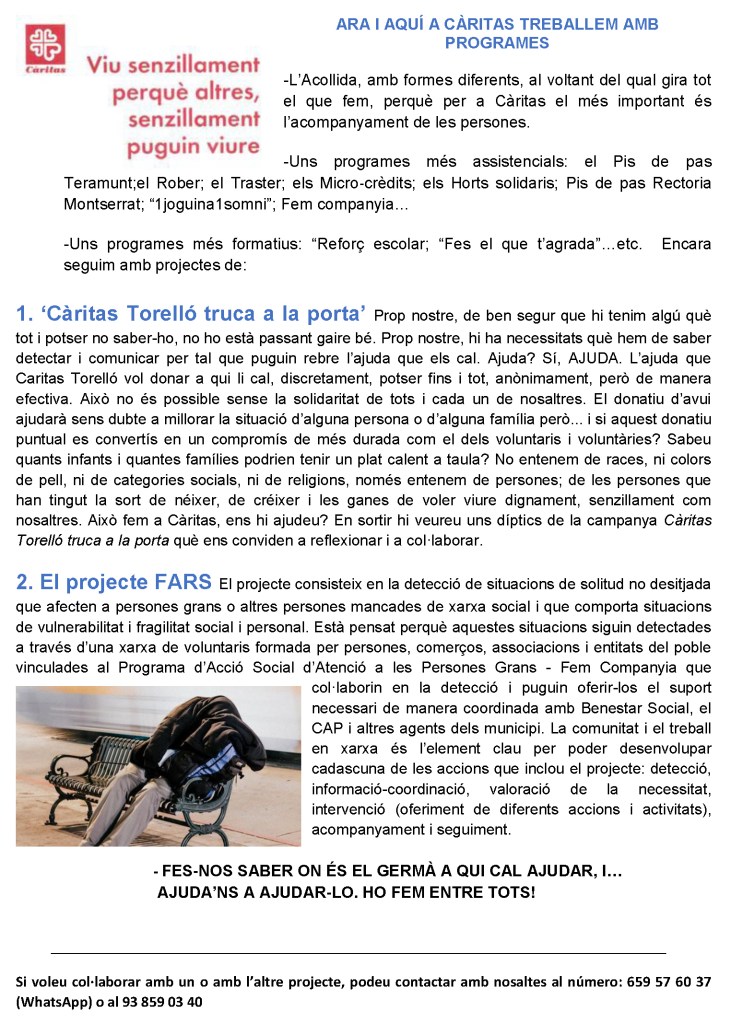 Càritas

Viu senzillament perquè altres, senzillament puguin viure

ARA I AQUÍ A CÀRITAS TREBALLEM AMB PROGRAMES

-L'Acollida, amb formes diferents, al voltant del qual gira tot el que fem, perquè per a Càritas el més important és l'acompanyament de les persones.

-Uns programes més assistencials: el Pis de pas Teramunt;el Rober; el Traster; els Micro-crèdits; els Horts solidaris; Pis de pas Rectoria Montserrat; "1joguina1somni"; Fem companyia…

-Uns programes més formatius: "Reforç escolar; "Fes el que t'agrada"…etc. Encara seguim amb projectes de:

1. 'Càritas Torelló truca a la porta' Prop nostre, de ben segur que hi tenim algú què tot i potser no saber-ho, no ho està passant gaire bé. Prop nostre, hi ha necessitats què hem de saber detectar i comunicar per tal que puguin rebre l'ajuda que els cal. Ajuda? Sí, AJUDA. L'ajuda que Caritas Torelló vol donar a qui li cal, discretament, potser fins i tot, anònimament, però de manera efectiva. Això no és possible sense la solidaritat de tots i cada un de nosaltres. El donatiu d'avui ajudarà sens dubte a millorar la situació d'alguna persona o d'alguna família però... i si aquest donatiu puntual es convertís en un compromís de més durada com el dels voluntaris i voluntàries? Sabeu quants infants i quantes famílies podrien tenir un plat calent a taula? No entenem de races, ni colors de pell, ni de categories socials, ni de religions, només entenem de persones; de les persones que han tingut la sort de néixer, de créixer i les ganes de voler viure dignament, senzillament com nosaltres. Això fem a Càritas, ens hi ajudeu? En sortir hi veureu uns díptics de la campanya Càritas Torelló truca a la porta què ens conviden a reflexionar i a col·laborar.

2. El projecte FARS El projecte consisteix en la detecció de situacions de solitud no desitjada que afecten a persones grans o altres persones mancades de xarxa social i que comporta situacions de vulnerabilitat i fragilitat social i personal. Està pensat perquè aquestes situacions siguin detectades a través d'una xarxa de voluntaris formada per persones, comerços, associacions i entitats del poble vinculades al Programa d'Acció Social d'Atenció a les Persones Grans - Fem Companyia que col·laborin en la detecció i puguin oferir-los el suport necessari de manera coordinada amb Benestar Social, el CAP i altres agents dels municipi. La comunitat i el treball en xarxa és l'element clau per poder desenvolupar cadascuna de les accions que inclou el projecte: detecció, informació-coordinació, valoració de la necessitat, intervenció (oferiment de diferents accions i activitats), acompanyament i seguiment.

- FES-NOS SABER ON ÉS EL GERMÀ A QUI CAL AJUDAR, I… AJUDA'NS A AJUDAR-LO. HO FEM ENTRE TOTS!

Si voleu col·laborar amb un o amb l'altre projecte, podeu contactar amb nosaltes al número: 659 57 60 37 (WhatsApp) o al 93 859 03 40